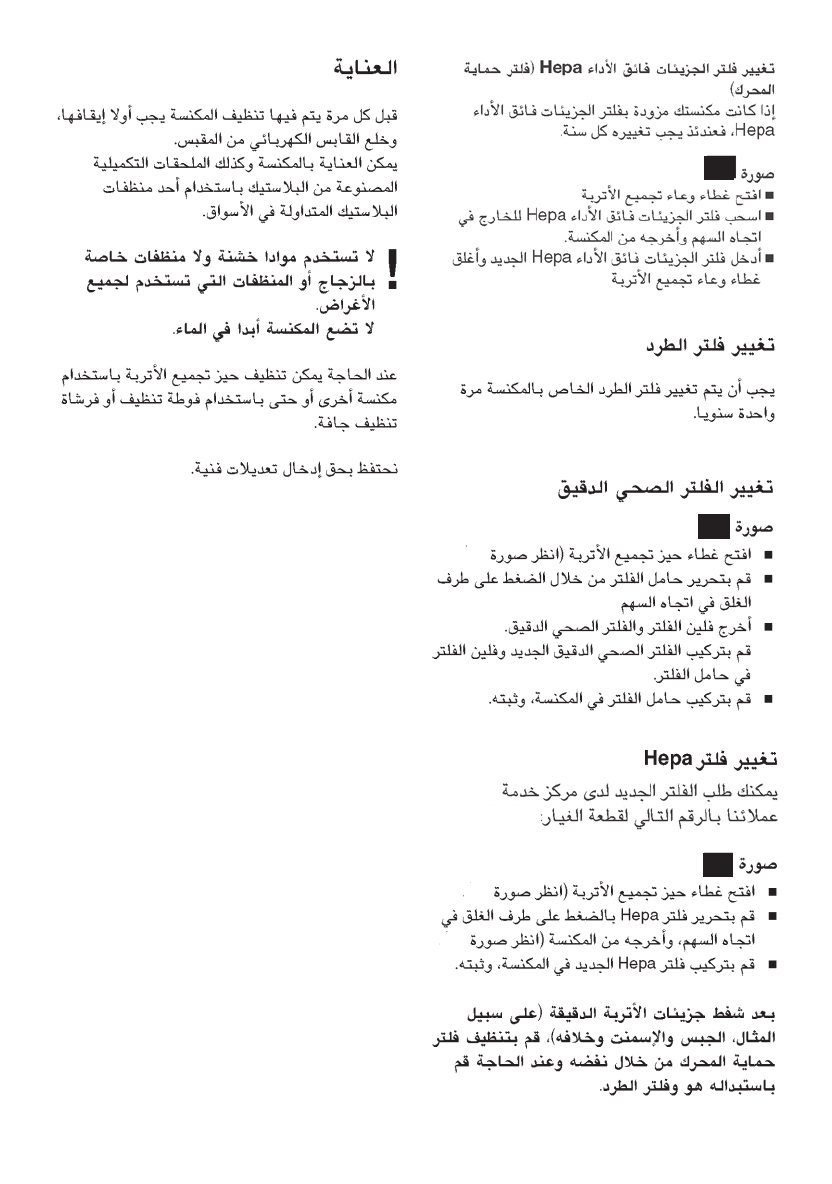 تغيير فلتر الجزيئات فائق الأداء Hepa (فلتر حماية المحرك)
إذا كانت مكنستك مزودة بفلتر الجزيئات فائق الأداء Hepa، فعندئذ يجب تغييره كل سنة.

صورة
■ افتح غطاء وعاء تجميع الأتربة
■ اسحب فلتر الجزيئات فائق الأداء Hepa للخارج في اتجاه السهم وأخرجه من المكنسة.
■ أدخل فلتر الجزيئات فائق الأداء Hepa الجديد وأغلق غطاء وعاء تجميع الأتربة

تغيير فلتر الطرد

يجب أن يتم تغيير فلتر الطرد الخاص بالمكنسة مرة واحدة سنويا.

تغيير الفلتر الصحي الدقيق

صورة
■ افتح غطاء حيز تجميع الأتربة (انظر صورة
■ قم بتحرير حامل الفلتر من خلال الضغط على طرف الغلق في اتجاه السهم
■ أخرج فلين الفلتر والفلتر الصحي الدقيق.
قم بتركيب الفلتر الصحي الدقيق الجديد وفلين الفلتر في حامل الفلتر.
■ قم بتركيب حامل الفلتر في المكنسة، وثبته.

تغيير فلتر Hepa

يمكنك طلب الفلتر الجديد لدى مركز خدمة عملائنا بالرقم التالي لقطعة الغيار:

صورة
■ افتح غطاء حيز تجميع الأتربة (انظر صورة
■ قم بتحرير فلتر Hepa بالضغط على طرف الغلق في اتجاه السهم، وأخرجه من المكنسة (انظر صورة
■ قم بتركيب فلتر Hepa الجديد في المكنسة، وثبته.

بعد شفط جزيئات الأتربة الدقيقة (على سبيل المثال، الجبس والإسمنت وخلافه)، قم بتنظيف فلتر حماية المحرك من خلال نفضه وعند الحاجة قم باستبداله هو وفلتر الطرد.

العناية

قبل كل مرة يتم فيها تنظيف المكنسة يجب أولا إيقافها، وخلع القابس الكهربائي من المقبس.
يمكن العناية بالمكنسة وكذلك الملحقات التكميلية المصنوعة من البلاستيك باستخدام أحد منظفات البلاستيك المتداولة في الأسواق.

! لا تستخدم موادا خشنة ولا منظفات خاصة بالزجاج أو المنظفات التي تستخدم لجميع الأغراض.
لا تضع المكنسة أبدا في الماء.

عند الحاجة يمكن تنظيف حيز تجميع الأتربة باستخدام مكنسة أخرى أو حتى باستخدام فوطة تنظيف أو فرشاة تنظيف جافة.

نحتفظ بحق إدخال تعديلات فنية.